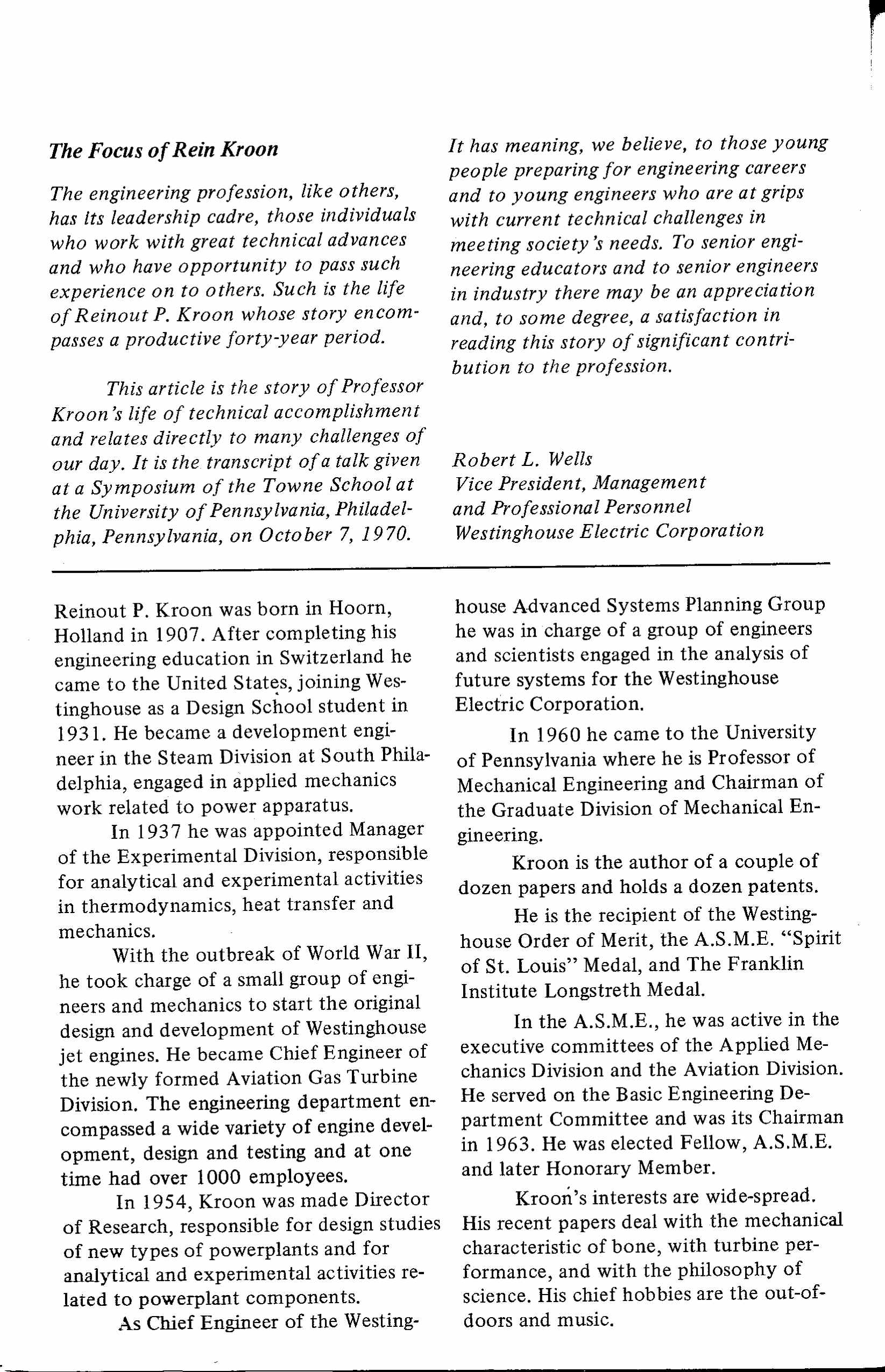 The Focus of Rein Kroon

The engineering profession, like others, has its leadership cadre, those individuals who work with great technical advances and who have opportunity to pass such experience on to others. Such is the life of Reinout P. Kroon whose story encompasses a productive forty-year period.

This article is the story of Professor Kroon's life of technical accomplishment and relates directly to many challenges of our day. It is the transcript of a talk given at a Symposium of the Towne School at the University of Pennsylvania, Philadelphia, Pennsylvania, on October 7, 1970.

It has meaning, we believe, to those young people preparing for engineering careers and to young engineers who are at grips with current technical challenges in meeting society's needs. To senior engineering educators and to senior engineers in industry there may be an appreciation and, to some degree, a satisfaction in reading this story of significant contribution to the profession.

Robert L. Wells
Vice President, Management and Professional Personnel
Westinghouse Electric Corporation

Reinout P. Kroon was born in Hoorn, Holland in 1907. After completing his engineering education in Switzerland he came to the United States, joining Westinghouse as a Design School student in 1931. He became a development engineer in the Steam Division at South Philadelphia, engaged in applied mechanics work related to power apparatus.

In 1937 he was appointed Manager of the Experimental Division, responsible for analytical and experimental activities in thermodynamics, heat transfer and mechanics.

With the outbreak of World War II, he took charge of a small group of engineers and mechanics to start the original design and development of Westinghouse jet engines. He became Chief Engineer of the newly formed Aviation Gas Turbine Division. The engineering department encompassed a wide variety of engine development, design and testing and at one time had over 1000 employees.

In 1954, Kroon was made Director of Research, responsible for design studies of new types of powerplants and for analytical and experimental activities related to powerplant components.

As Chief Engineer of the Westinghouse Advanced Systems Planning Group he was in charge of a group of engineers and scientists engaged in the analysis of future systems for the Westinghouse Electric Corporation.

In 1960 he came to the University of Pennsylvania where he is Professor of Mechanical Engineering and Chairman of the Graduate Division of Mechanical Engineering.

Kroon is the author of a couple of dozen papers and holds a dozen patents.

He is the recipient of the Westinghouse Order of Merit, the A.S.M.E. "Spirit of St. Louis" Medal, and The Franklin Institute Longstreth Medal.

In the A.S.M.E., he was active in the executive committees of the Applied Mechanics Division and the Aviation Division. He served on the Basic Engineering Department Committee and was its Chairman in 1963. He was elected Fellow, A.S.M.E. and later Honorary Member.

Kroon's interests are wide-spread. His recent papers deal with the mechanical characteristic of bone, with turbine performance, and with the philosophy of science. His chief hobbies are the out-of-doors and music.